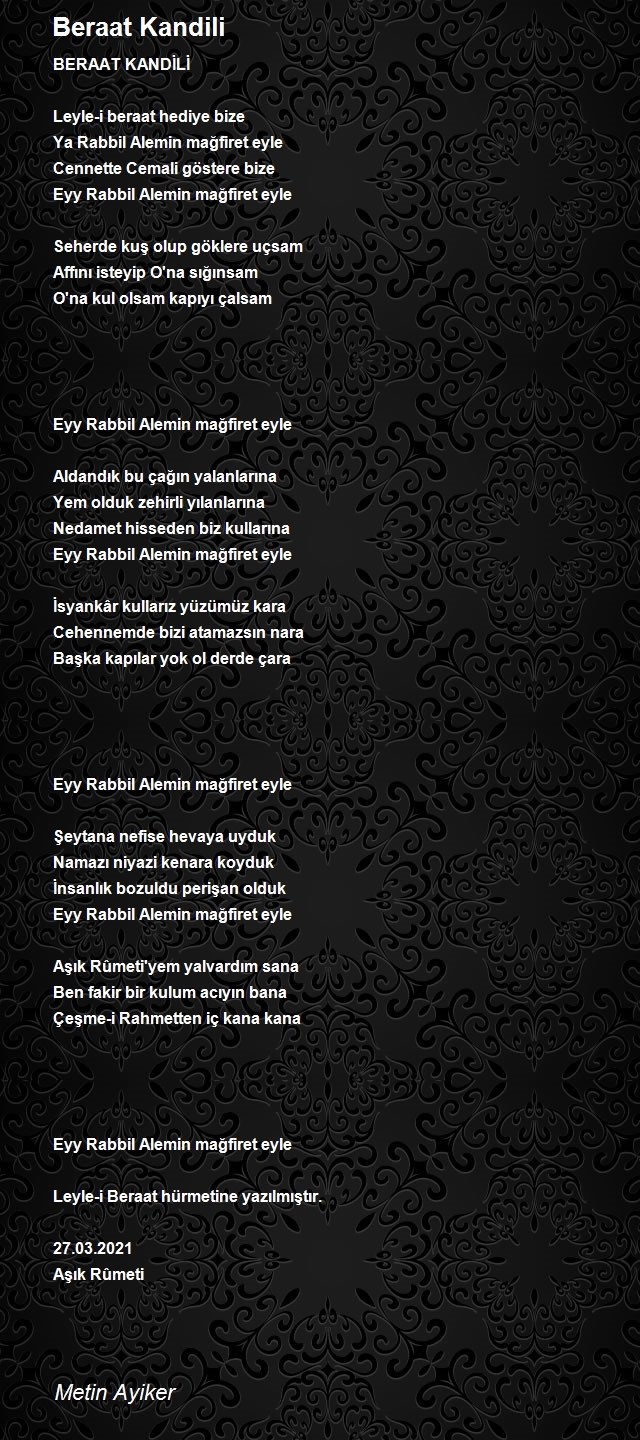 Beraat Kandili

BERAAT KANDİLİ

Leyle-i beraat hediye bize
Ya Rabbil Alemin mağfiret eyle
Cennette Cemali göstere bize
Eyy Rabbil Alemin mağfiret eyle

Seherde kuş olup göklere uçsam
Affını isteyip O'na sığınsam
O'na kul olsam kapıyı çalsam

Eyy Rabbil Alemin mağfiret eyle

Aldandık bu çağın yalanlarına
Yem olduk zehirli yılanlarına
Nedamet hisseden biz kullarına
Eyy Rabbil Alemin mağfiret eyle

İsyankâr kullarız yüzümüz kara
Cehennemde bizi atamazsın nara
Başka kapılar yok ol derde çara

Eyy Rabbil Alemin mağfiret eyle

Şeytana nefise hevaya uyduk
Namazı niyazi kenara koyduk
İnsanlık bozuldu perişan olduk
Eyy Rabbil Alemin mağfiret eyle

Aşık Rûmeti'yem yalvardım sana
Ben fakir bir kulum acıyın bana
Çeşme-i Rahmetten iç kana kana

Eyy Rabbil Alemin mağfiret eyle

Leyle-i Beraat hürmetine yazılmıştır.

27.03.2021
Aşık Rûmeti

Metin Ayiker